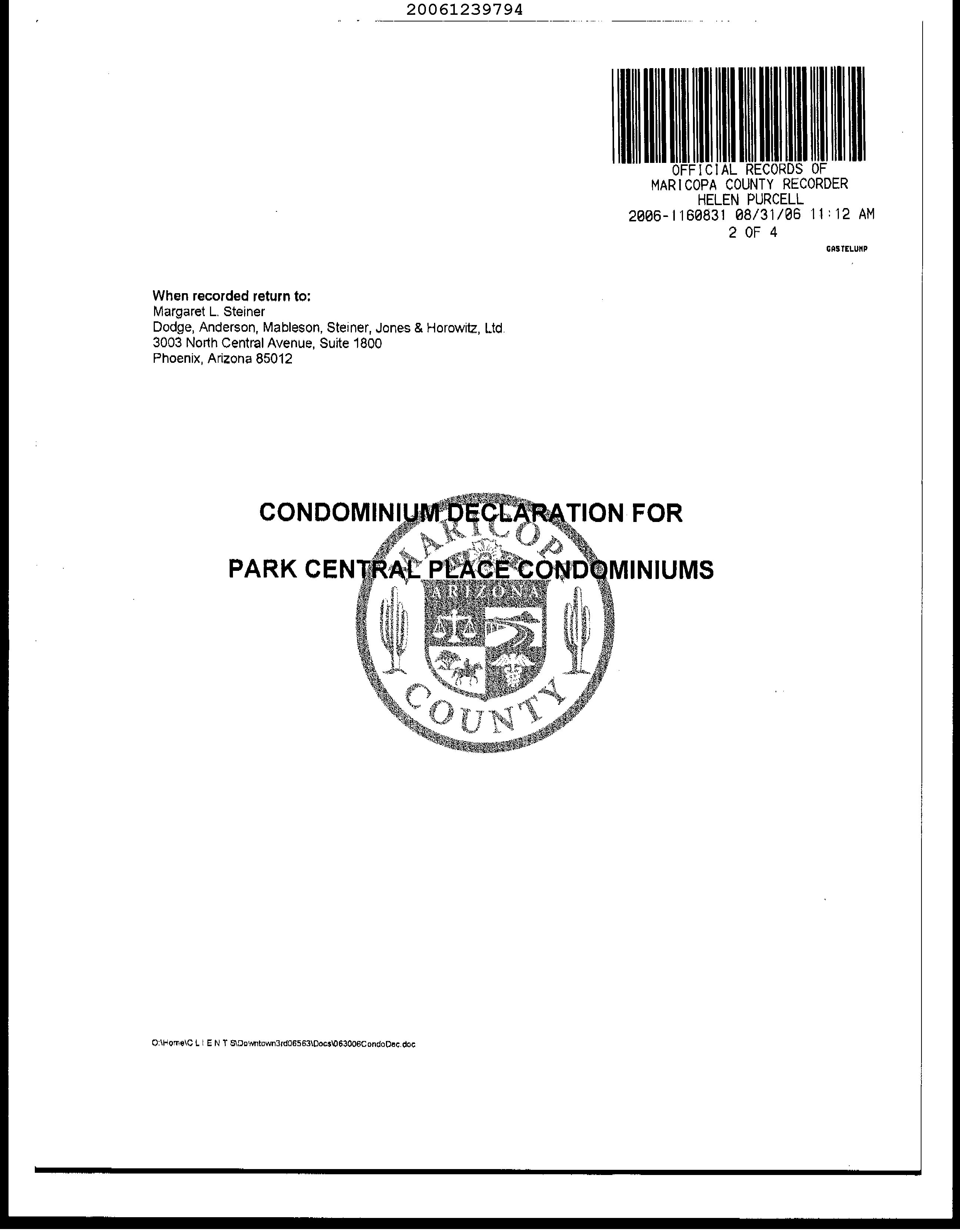 20061239794

OFFICIAL RECORDS OF
MARICOPA COUNTY RECORDER
HELEN PURCELL
2006-1160831 08/31/06 11:12 AM
2 OF 4

GASTELUMP

When recorded return to:
Margaret L. Steiner
Dodge, Anderson, Mableson, Steiner, Jones & Horowitz, Ltd.
3003 North Central Avenue, Suite 1800
Phoenix, Arizona 85012

CONDOMINIUM DECLARATION FOR

PARK CENTRAL PLACE CONDOMINIUMS

MARICOPA
ARIZONA
COUNTY

O:\Home\C L I E N T S\Downtown3rd06563\Docs\063006CondoDec.doc